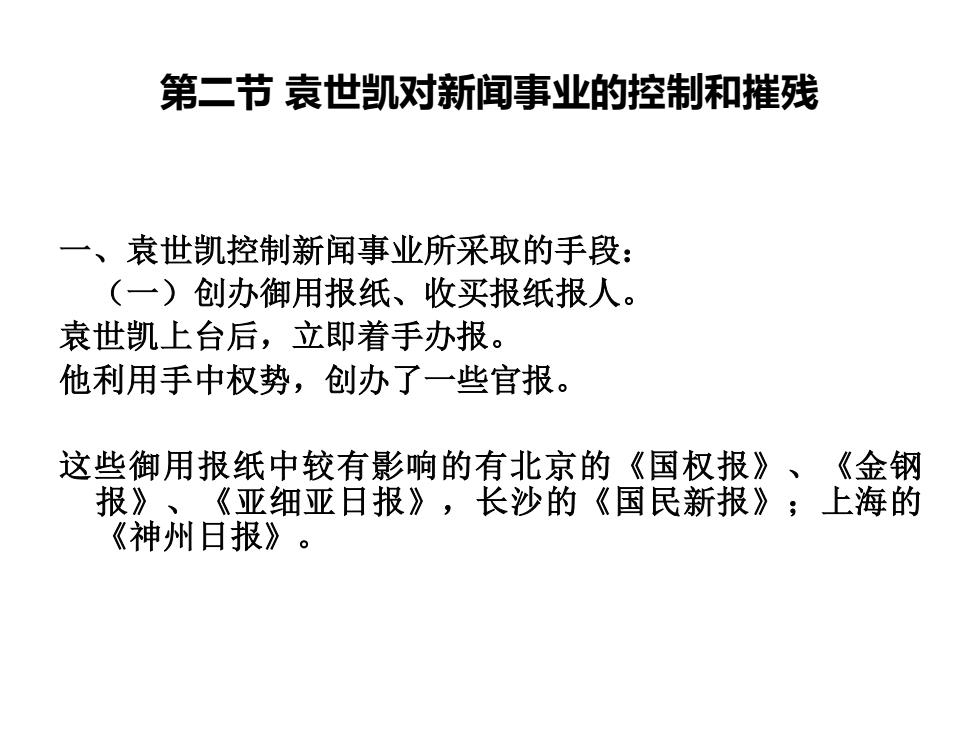 第二节 袁世凯对新闻事业的控制和摧残

一、袁世凯控制新闻事业所采取的手段：
（一）创办御用报纸、收买报纸报人。
袁世凯上台后，立即着手办报。
他利用手中权势，创办了一些官报。

这些御用报纸中较有影响的有北京的《国权报》、《金钢报》、《亚细亚日报》，长沙的《国民新报》；上海的《神州日报》。